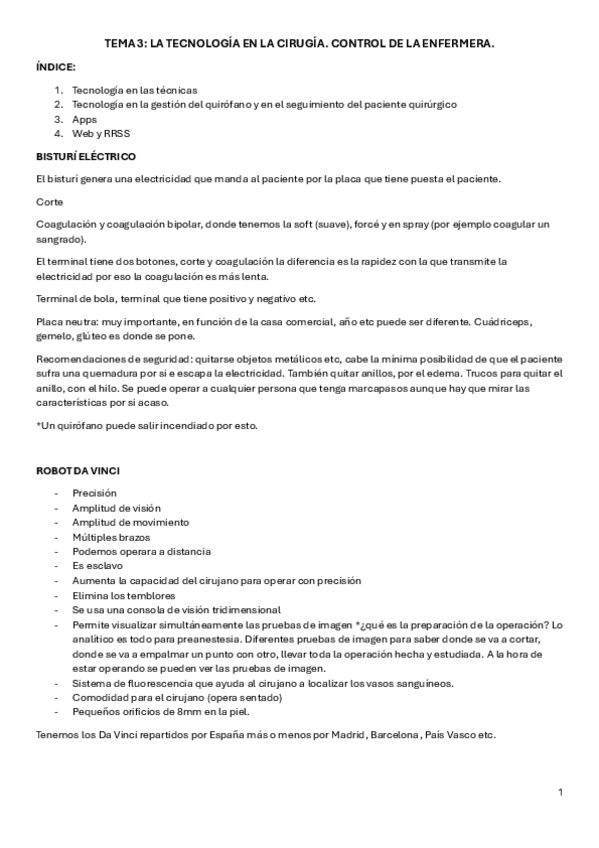 TEMA 3: LA TECNOLOGÍA EN LA CIRUGÍA. CONTROL DE LA ENFERMERA.

ÍNDICE:

1. Tecnología en las técnicas
2. Tecnología en la gestión del quirófano y en el seguimiento del paciente quirúrgico
3. Apps
4. Web y RRSS

BISTURÍ ELÉCTRICO

El bisturí genera una electricidad que manda al paciente por la placa que tiene puesta el paciente.

Corte

Coagulación y coagulación bipolar, donde tenemos la soft (suave), forcé y en spray (por ejemplo coagular un sangrado).

El terminal tiene dos botones, corte y coagulación la diferencia es la rapidez con la que transmite la electricidad por eso la coagulación es más lenta.

Terminal de bola, terminal que tiene positivo y negativo etc.

Placa neutra: muy importante, en función de la casa comercial, año etc puede ser diferente. Cuádriceps, gemelo, glúteo es donde se pone.

Recomendaciones de seguridad: quitarse objetos metálicos etc, cabe la mínima posibilidad de que el paciente sufra una quemadura por si e escapa la electricidad. También quitar anillos, por el edema. Trucos para quitar el anillo, con el hilo. Se puede operar a cualquier persona que tenga marcapasos aunque hay que mirar las características por si acaso.

*Un quirófano puede salir incendiado por esto.

ROBOT DA VINCI

- Precisión
- Amplitud de visión
- Amplitud de movimiento
- Múltiples brazos
- Podemos operara a distancia
- Es esclavo
- Aumenta la capacidad del cirujano para operar con precisión
- Elimina los temblores
- Se usa una consola de visión tridimensional
- Permite visualizar simultáneamente las pruebas de imagen *¿qué es la preparación de la operación? Lo analítico es todo para preanestesia. Diferentes pruebas de imagen para saber donde se va a cortar, donde se va a empalmar un punto con otro, llevar toda la operación hecha y estudiada. A la hora de estar operando se pueden ver las pruebas de imagen.
- Sistema de fluorescencia que ayuda al cirujano a localizar los vasos sanguíneos.
- Comodidad para el cirujano (opera sentado)
- Pequeños orificios de 8mm en la piel.

Tenemos los Da Vinci repartidos por España más o menos por Madrid, Barcelona, País Vasco etc.

1